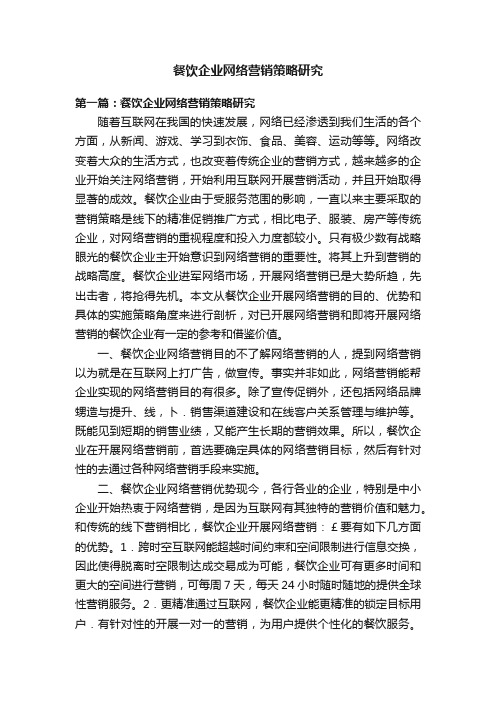 餐饮企业网络营销策略研究

第一篇：餐饮企业网络营销策略研究

随着互联网在我国的快速发展，网络已经渗透到我们生活的各个方面，从新闻、游戏、学习到衣饰、食品、美容、运动等等。网络改变着大众的生活方式，也改变着传统企业的营销方式，越来越多的企业开始关注网络营销，开始利用互联网开展营销活动，并且开始取得显著的成效。餐饮企业由于受服务范围的影响，一直以来主要采取的营销策略是线下的精准促销推广方式，相比电子、服装、房产等传统企业，对网络营销的重视程度和投入力度都较小。只有极少数有战略眼光的餐饮企业主开始意识到网络营销的重要性。将其上升到营销的战略高度。餐饮企业进军网络市场，开展网络营销已是大势所趋，先出击者，将抢得先机。本文从餐饮企业开展网络营销的目的、优势和具体的实施策略角度来进行剖析，对已开展网络营销和即将开展网络营销的餐饮企业有一定的参考和借鉴价值。

一、餐饮企业网络营销目的不了解网络营销的人，提到网络营销以为就是在互联网上打广告，做宣传。事实并非如此，网络营销能帮企业实现的网络营销目的有很多。除了宣传促销外，还包括网络品牌塑造与提升、线，卜．销售渠道建设和在线客户关系管理与维护等。既能见到短期的销售业绩，又能产生长期的营销效果。所以，餐饮企业在开展网络营销前，首选要确定具体的网络营销目标，然后有针对性的去通过各种网络营销手段来实施。

二、餐饮企业网络营销优势现今，各行各业的企业，特别是中小企业开始热衷于网络营销，是因为互联网有其独特的营销价值和魅力。和传统的线下营销相比，餐饮企业开展网络营销：￡要有如下几方面的优势。1．跨时空互联网能超越时间约束和空间限制进行信息交换，因此使得脱离时空限制达成交易成为可能，餐饮企业可有更多时间和更大的空间进行营销，可每周7天，每天24小时随时随地的提供全球性营销服务。2．更精准通过互联网，餐饮企业能更精准的锁定目标用户．有针对性的开展一对一的营销，为用户提供个性化的餐饮服务。